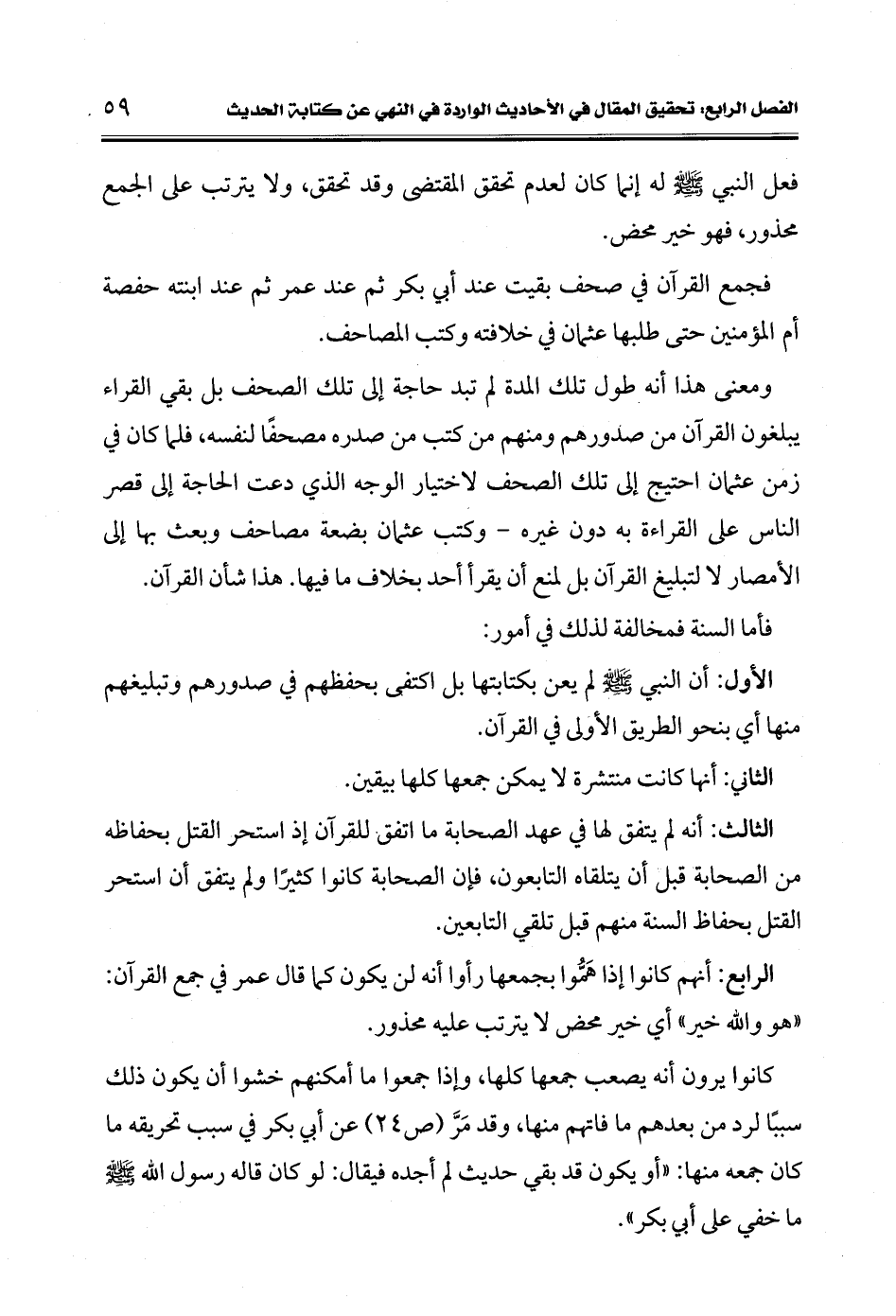 الفصل الرابع: تحقيق المقال في الأحاديث الواردة في النهي عن كتابة الحديث ٥٩

فعل النبي ﷺ له إنما كان لعدم تحقق المقتضى وقد تحقق، ولا يترتب على الجمع محذور، فهو خير محض.

فجمع القرآن في صحف بقيت عند أبي بكر ثم عند عمر ثم عند ابنته حفصة أم المؤمنين حتى طلبها عثمان في خلافته وكتب المصاحف.

ومعنى هذا أنه طول تلك المدة لم تبد حاجة إلى تلك الصحف بل بقي القراء يبلغون القرآن من صدورهم ومنهم من كتب من صدره مصحفًا لنفسه، فلما كان في زمن عثمان احتيج إلى تلك الصحف لاختيار الوجه الذي دعت الحاجة إلى قصر الناس على القراءة به دون غيره - وكتب عثمان بضعة مصاحف وبعث بها إلى الأمصار لا لتبليغ القرآن بل لمنع أن يقرأ أحد بخلاف ما فيها. هذا شأن القرآن.

فأما السنة فمخالفة لذلك في أمور:

الأول: أن النبي ﷺ لم يعن بكتابتها بل اكتفى بحفظهم في صدورهم وتبليغهم منها أي بنحو الطريق الأولى في القرآن.

الثاني: أنها كانت منتشرة لا يمكن جمعها كلها بيقين.

الثالث: أنه لم يتفق لها في عهد الصحابة ما اتفق للقرآن إذ استحر القتل بحفاظه من الصحابة قبل أن يتلقاه التابعون، فإن الصحابة كانوا كثيرًا ولم يتفق أن استحر القتل بحفاظ السنة منهم قبل تلقي التابعين.

الرابع: أنهم كانوا إذا هَمُّوا بجمعها رأوا أنه لن يكون كما قال عمر في جمع القرآن: «هو والله خير» أي خير محض لا يترتب عليه محذور.

كانوا يرون أنه يصعب جمعها كلها، وإذا جمعوا ما أمكنهم خشوا أن يكون ذلك سببًا لرد من بعدهم ما فاتهم منها، وقد مَرَّ (ص٢٤) عن أبي بكر في سبب تحريقه ما كان جمعه منها: «أو يكون قد بقي حديث لم أجده فيقال: لو كان قاله رسول الله ﷺ ما خفي على أبي بكر».